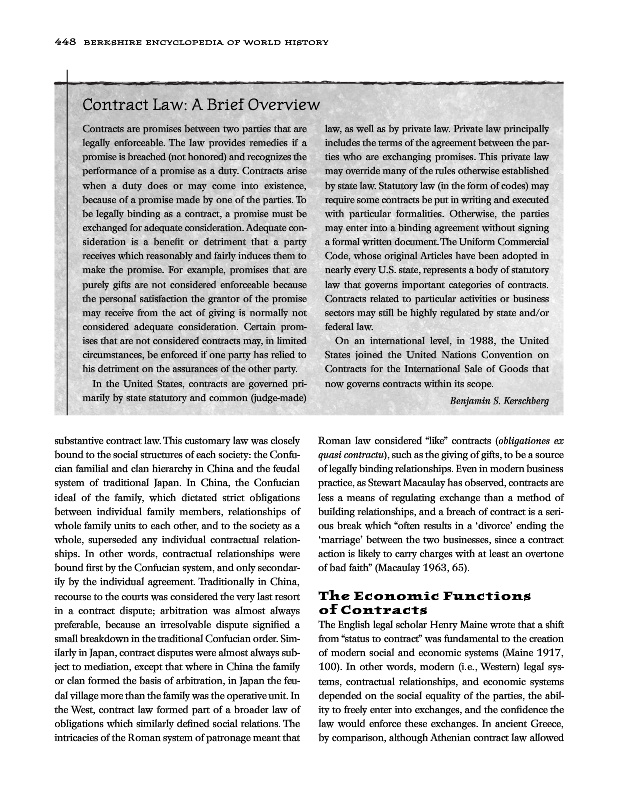 448 BERKSHIRE ENCYCLOPEDIA OF WORLD HISTORY

Contract Law: A Brief Overview

Contracts are promises between two parties that are legally enforceable. The law provides remedies if a promise is breached (not honored) and recognizes the performance of a promise as a duty. Contracts arise when a duty does or may come into existence, because of a promise made by one of the parties. To be legally binding as a contract, a promise must be exchanged for adequate consideration. Adequate consideration is a benefit or detriment that a party receives which reasonably and fairly induces them to make the promise. For example, promises that are purely gifts are not considered enforceable because the personal satisfaction the grantor of the promise may receive from the act of giving is normally not considered adequate consideration. Certain promises that are not considered contracts may, in limited circumstances, be enforced if one party has relied to his detriment on the assurances of the other party.

In the United States, contracts are governed primarily by state statutory and common (judge-made) law, as well as by private law. Private law principally includes the terms of the agreement between the parties who are exchanging promises. This private law may override many of the rules otherwise established by state law. Statutory law (in the form of codes) may require some contracts be put in writing and executed with particular formalities. Otherwise, the parties may enter into a binding agreement without signing a formal written document. The Uniform Commercial Code, whose original Articles have been adopted in nearly every U.S. state, represents a body of statutory law that governs important categories of contracts. Contracts related to particular activities or business sectors may still be highly regulated by state and/or federal law.

On an international level, in 1988, the United States joined the United Nations Convention on Contracts for the International Sale of Goods that now governs contracts within its scope.

Benjamin S. Kerschberg

substantive contract law. This customary law was closely bound to the social structures of each society: the Confucian familial and clan hierarchy in China and the feudal system of traditional Japan. In China, the Confucian ideal of the family, which dictated strict obligations between individual family members, relationships of whole family units to each other, and to the society as a whole, superseded any individual contractual relationships. In other words, contractual relationships were bound first by the Confucian system, and only secondarily by the individual agreement. Traditionally in China, recourse to the courts was considered the very last resort in a contract dispute; arbitration was almost always preferable, because an irresolvable dispute signified a small breakdown in the traditional Confucian order. Similarly in Japan, contract disputes were almost always subject to mediation, except that where in China the family or clan formed the basis of arbitration, in Japan the feudal village more than the family was the operative unit. In the West, contract law formed part of a broader law of obligations which similarly defined social relations. The intricacies of the Roman system of patronage meant that Roman law considered "like" contracts (obligationes ex quasi contractu), such as the giving of gifts, to be a source of legally binding relationships. Even in modern business practice, as Stewart Macaulay has observed, contracts are less a means of regulating exchange than a method of building relationships, and a breach of contract is a serious break which "often results in a 'divorce' ending the 'marriage' between the two businesses, since a contract action is likely to carry charges with at least an overtone of bad faith" (Macaulay 1963, 65).

The Economic Functions of Contracts

The English legal scholar Henry Maine wrote that a shift from "status to contract" was fundamental to the creation of modern social and economic systems (Maine 1917, 100). In other words, modern (i.e., Western) legal systems, contractual relationships, and economic systems depended on the social equality of the parties, the ability to freely enter into exchanges, and the confidence the law would enforce these exchanges. In ancient Greece, by comparison, although Athenian contract law allowed